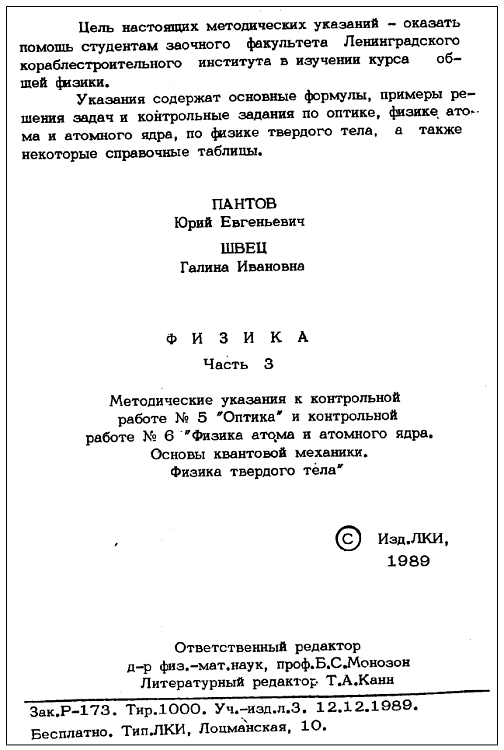 Цель настоящих методических указаний – оказать помощь студентам заочного факультета Ленинградского кораблестроительного института в изучении курса общей физики.

Указания содержат основные формулы, примеры решения задач и контрольные задания по оптике, физике атома и атомного ядра, по физике твердого тела, а также некоторые справочные таблицы.

ПАНТОВ
Юрий Евгеньевич
ШВЕЦ
Галина Ивановна

ФИЗИКА
Часть 3

Методические указания к контрольной работе № 5 "Оптика" и контрольной работе № 6 "Физика атома и атомного ядра. Основы квантовой механики. Физика твердого тела"

© Изд.ЛКИ, 1989

Ответственный редактор
д-р физ.-мат.наук, проф.Б.С.Монозон
Литературный редактор Т.А.Канн

Зак.Р-173. Тир.1000. Уч.-изд.л.3. 12.12.1989.
Бесплатно. Тип.ЛКИ, Лоцманская, 10.